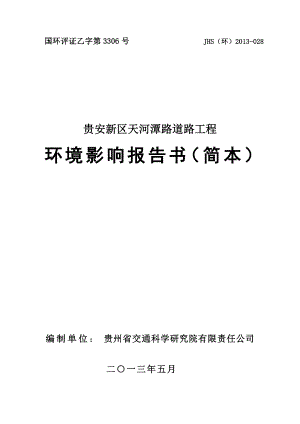 国环评证乙字第 3306 号

JHS（环）2013-028

贵安新区天河潭路道路工程

环境影响报告书（简本）

编制单位： 贵州省交通科学研究院有限责任公司

二〇一三年五月